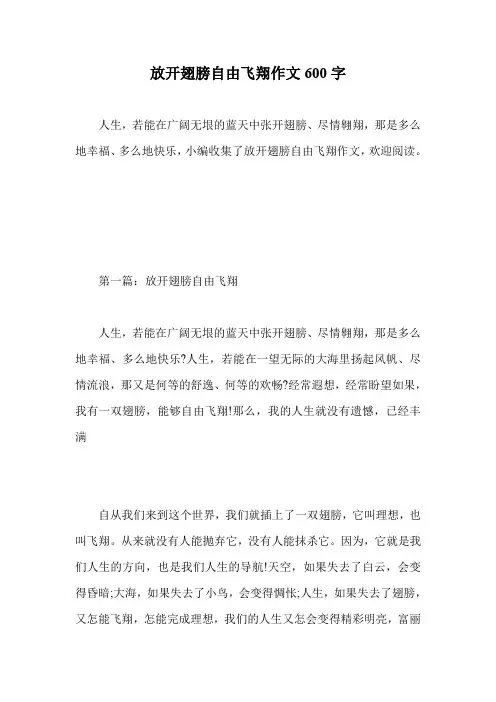 放开翅膀自由飞翔作文 600 字

人生，若能在广阔无垠的蓝天中张开翅膀、尽情翱翔，那是多么地幸福、多么地快乐，小编收集了放开翅膀自由飞翔作文，欢迎阅读。

第一篇：放开翅膀自由飞翔

人生，若能在广阔无垠的蓝天中张开翅膀、尽情翱翔，那是多么地幸福、多么地快乐?人生，若能在一望无际的大海里扬起风帆、尽情流浪，那又是何等的舒逸、何等的欢畅?经常遐想，经常盼望如果，我有一双翅膀，能够自由飞翔!那么，我的人生就没有遗憾，已经丰满

自从我们来到这个世界，我们就插上了一双翅膀，它叫理想，也叫飞翔。从来就没有人能抛弃它，没有人能抹杀它。因为，它就是我们人生的方向，也是我们人生的导航!天空，如果失去了白云，会变得昏暗;大海，如果失去了小鸟，会变得惆怅;人生，如果失去了翅膀，又怎能飞翔，怎能完成理想，我们的人生又怎会变得精彩明亮，富丽